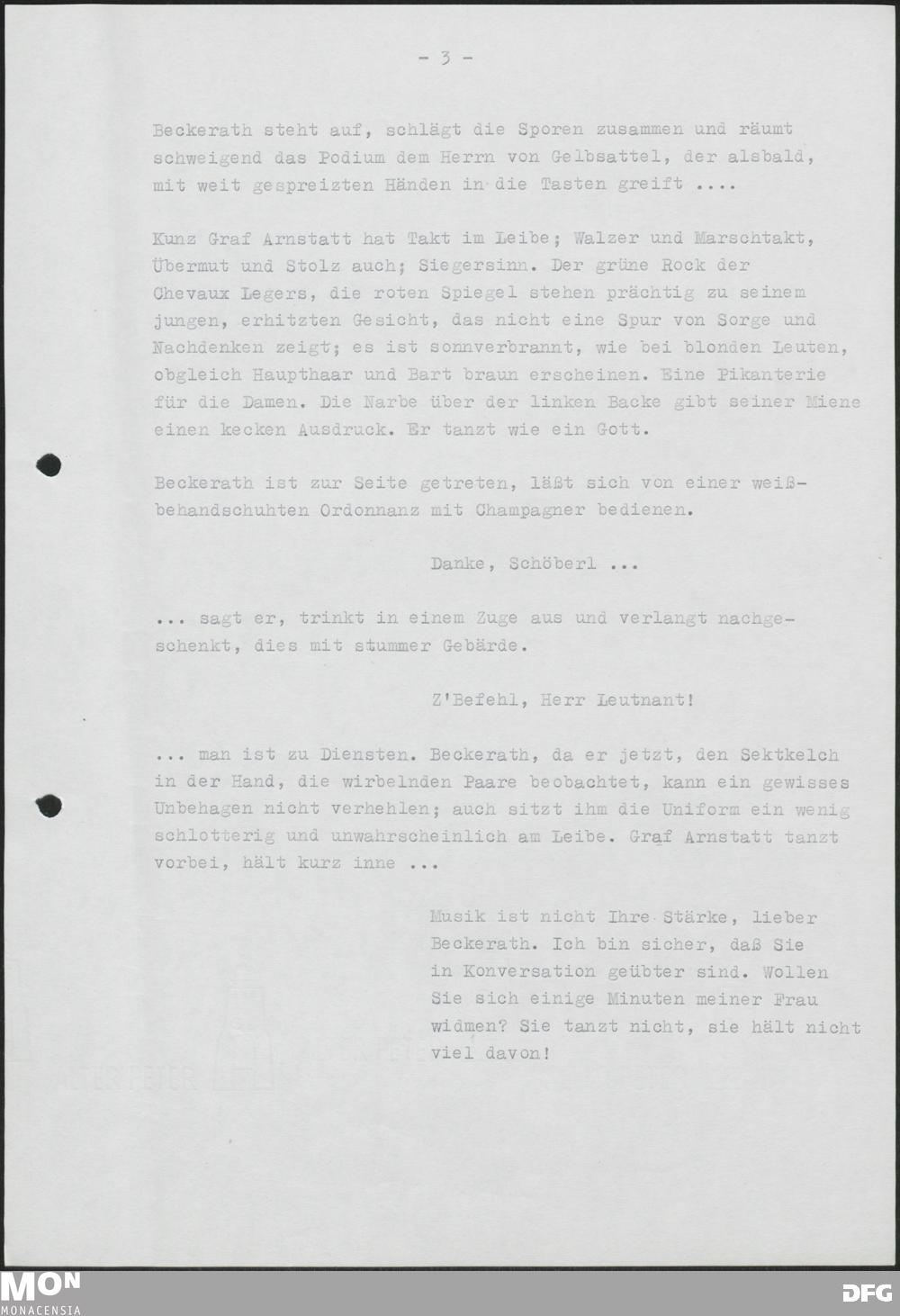 - 3 -

Beckerath steht auf, schlägt die Sporen zusammen und räumt schweigend das Podium dem Herrn von Gelbsattel, der alsbald, mit weit gespreizten Händen in die Tasten greift ....

Kunz Graf Arnstatt hat Takt im Leibe; Walzer und Marschtakt, Übermut und Stolz auch; Siegersinn. Der grüne Rock der Chevaux Legers, die roten Spiegel stehen prächtig zu seinem jungen, erhitzten Gesicht, das nicht eine Spur von Sorge und Nachdenken zeigt; es ist sonnverbrannt, wie bei blonden Leuten, obgleich Haupthaar und Bart braun erscheinen. Eine Pikanterie für die Damen. Die Narbe über der linken Backe gibt seiner Miene einen kecken Ausdruck. Er tanzt wie ein Gott.

Beckerath ist zur Seite getreten, läßt sich von einer weißbehandschuhten Ordonnanz mit Champagner bedienen.

Danke, Schöberl ...

... sagt er, trinkt in einem Zuge aus und verlangt nachgeschenkt, dies mit stummer Gebärde.

Z'Befehl, Herr Leutnant!

... man ist zu Diensten. Beckerath, da er jetzt, den Sektkelch in der Hand, die wirbelnden Paare beobachtet, kann ein gewisses Unbehagen nicht verhehlen; auch sitzt ihm die Uniform ein wenig schlotterig und unwahrscheinlich am Leibe. Graf Arnstatt tanzt vorbei, hält kurz inne ...

Musik ist nicht Ihre Stärke, lieber Beckerath. Ich bin sicher, daß Sie in Konversation geübter sind. Wollen Sie sich einige Minuten meiner Frau widmen? Sie tanzt nicht, sie hält nicht viel davon!

MON
MONACENSIA
DFG